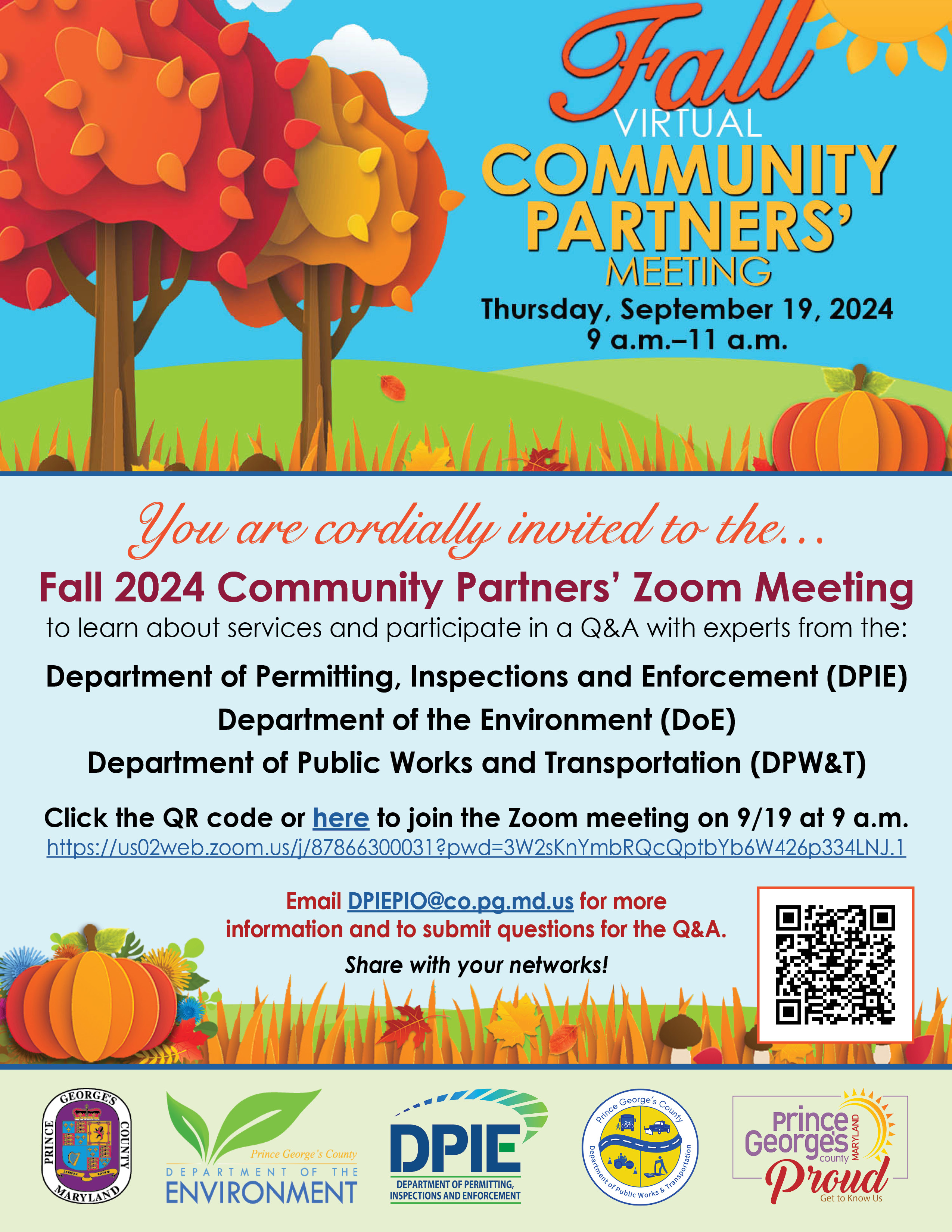 Fall
VIRTUAL
COMMUNITY PARTNERS'
MEETING
Thursday, September 19, 2024
9 a.m.–11 a.m.

You are cordially invited to the...

Fall 2024 Community Partners' Zoom Meeting
to learn about services and participate in a Q&A with experts from the:

Department of Permitting, Inspections and Enforcement (DPIE)
Department of the Environment (DoE)
Department of Public Works and Transportation (DPW&T)

Click the QR code or here to join the Zoom meeting on 9/19 at 9 a.m.
https://us02web.zoom.us/j/87866300031?pwd=3W2sKnYmbRQcQptbYb6W426p334LNJ.1

Email DPIEPIO@co.pg.md.us for more information and to submit questions for the Q&A.

Share with your networks!

PRINCE GEORGE'S COUNTY MARYLAND

Prince George's County DEPARTMENT OF THE ENVIRONMENT

DPIE DEPARTMENT OF PERMITTING, INSPECTIONS AND ENFORCEMENT

Prince George's County Department of Public Works & Transportation

Prince George's county MARYLAND Proud Get to Know Us